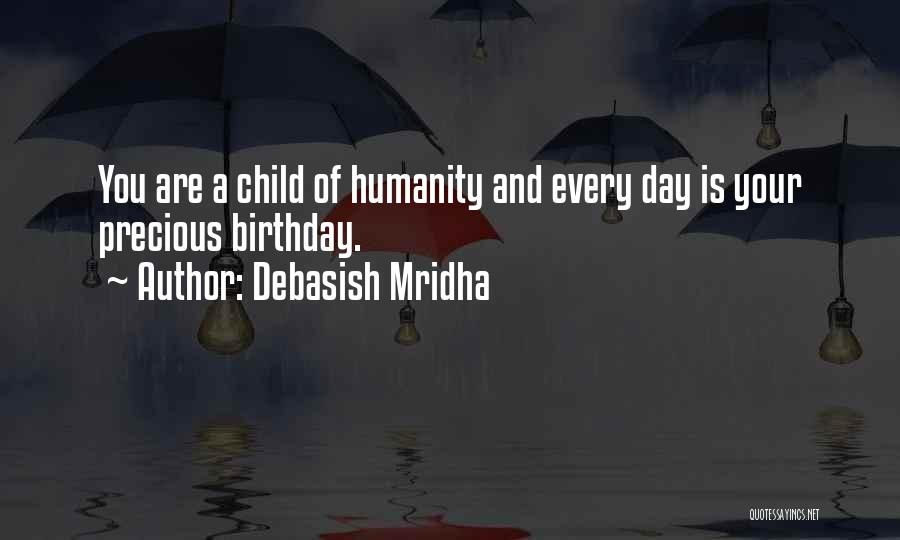 You are a child of humanity and every day is your precious birthday.
~ Author: Debasish Mridha

QUOTESSAYINGS.NET